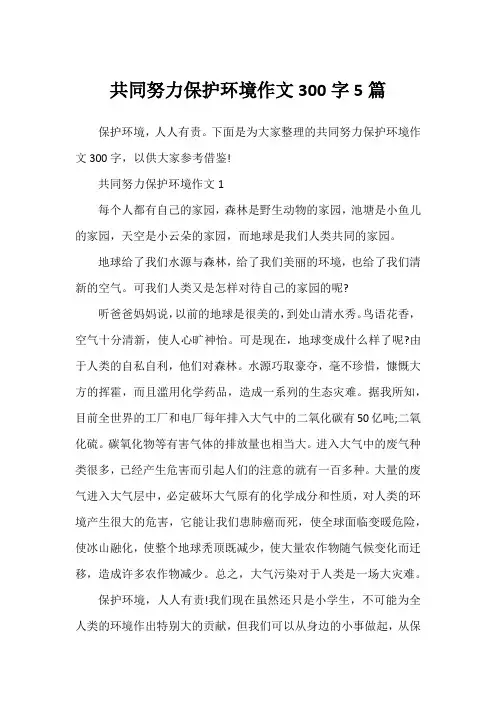 共同努力保护环境作文 300 字 5 篇

保护环境，人人有责。下面是为大家整理的共同努力保护环境作文 300 字，以供大家参考借鉴!

共同努力保护环境作文 1

每个人都有自己的家园，森林是野生动物的家园，池塘是小鱼儿的家园，天空是小云朵的家园，而地球是我们人类共同的家园。

地球给了我们水源与森林，给了我们美丽的环境，也给了我们清新的空气。可我们人类又是怎样对待自己的家园的呢?

听爸爸妈妈说，以前的地球是很美的，到处山清水秀。鸟语花香，空气十分清新，使人心旷神怡。可是现在，地球变成什么样了呢?由于人类的自私自利，他们对森林。水源巧取豪夺，毫不珍惜，慷慨大方的挥霍，而且滥用化学药品，造成一系列的生态灾难。据我所知，目前全世界的工厂和电厂每年排入大气中的二氧化碳有 50 亿吨;二氧化硫。碳氧化物等有害气体的排放量也相当大。进入大气中的废气种类很多，已经产生危害而引起人们的注意的就有一百多种。大量的废气进入大气层中，必定破坏大气原有的化学成分和性质，对人类的环境产生很大的危害，它能让我们患肺癌而死，使全球面临变暖危险，使冰山融化，使整个地球秃顶既减少，使大量农作物随气候变化而迁移，造成许多农作物减少。总之，大气污染对于人类是一场大灾难。

保护环境，人人有责!我们现在虽然还只是小学生，不可能为全人类的环境作出特别大的贡献，但我们可以从身边的小事做起，从保